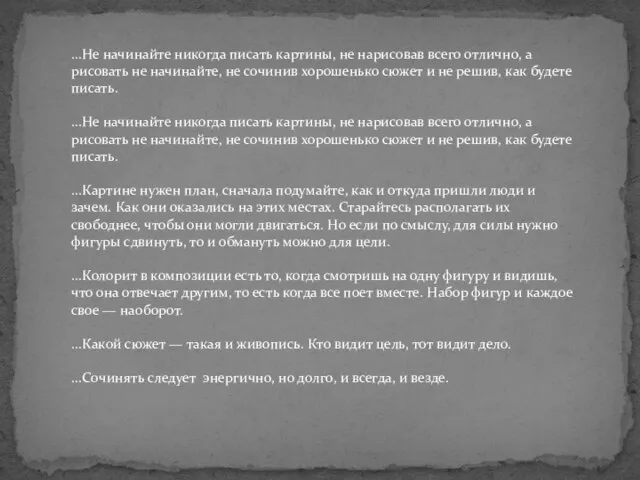 …Не начинайте никогда писать картины, не нарисовав всего отлично, а рисовать не начинайте, не сочинив хорошенько сюжет и не решив, как будете писать.

…Не начинайте никогда писать картины, не нарисовав всего отлично, а рисовать не начинайте, не сочинив хорошенько сюжет и не решив, как будете писать.

…Картине нужен план, сначала подумайте, как и откуда пришли люди и зачем. Как они оказались на этих местах. Старайтесь располагать их свободнее, чтобы они могли двигаться. Но если по смыслу, для силы нужно фигуры сдвинуть, то и обмануть можно для цели.

…Колорит в композиции есть то, когда смотришь на одну фигуру и видишь, что она отвечает другим, то есть когда все поет вместе. Набор фигур и каждое свое — наоборот.

…Какой сюжет — такая и живопись. Кто видит цель, тот видит дело.

…Сочинять следует энергично, но долго, и всегда, и везде.